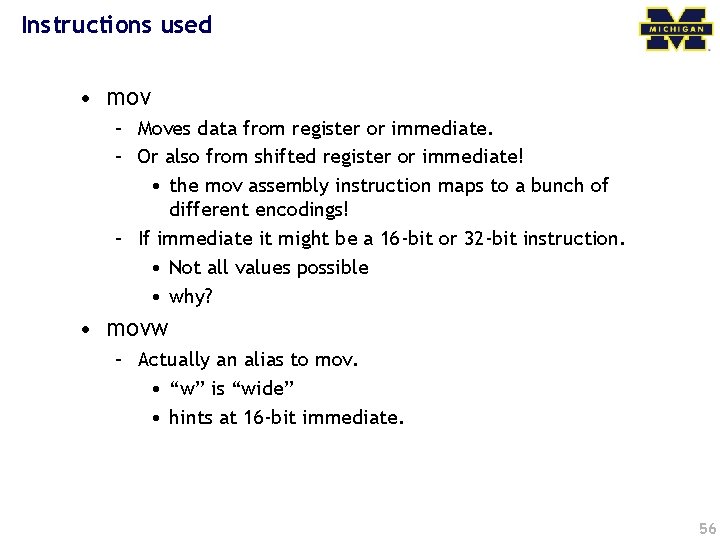 Instructions used

MICHIGAN

• mov
- Moves data from register or immediate.
- Or also from shifted register or immediate!
• the mov assembly instruction maps to a bunch of different encodings!
- If immediate it might be a 16-bit or 32-bit instruction.
• Not all values possible
• why?

• movw
- Actually an alias to mov.
• "w" is "wide"
• hints at 16-bit immediate.

56